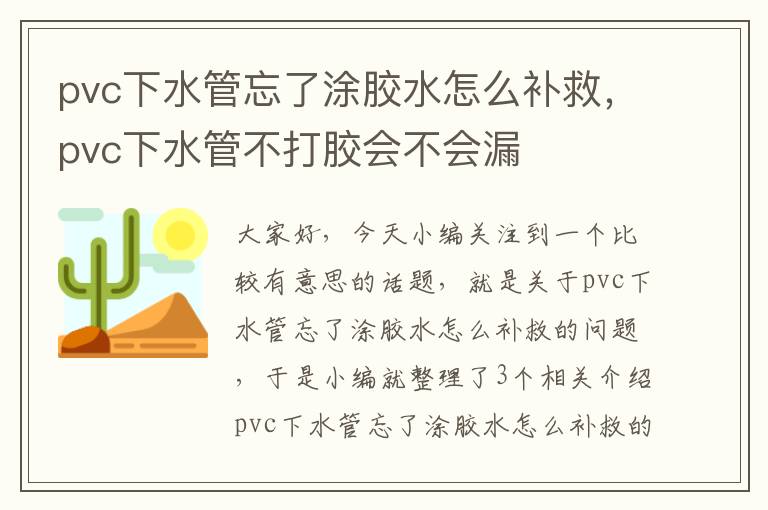 pvc下水管忘了涂胶水怎么补救，pvc下水管不打胶会不会漏

大家好，今天小编关注到一个比较有意思的话题，就是关于pvc下水管忘了涂胶水怎么补救的问题，于是小编就整理了3个相关介绍pvc下水管忘了涂胶水怎么补救的